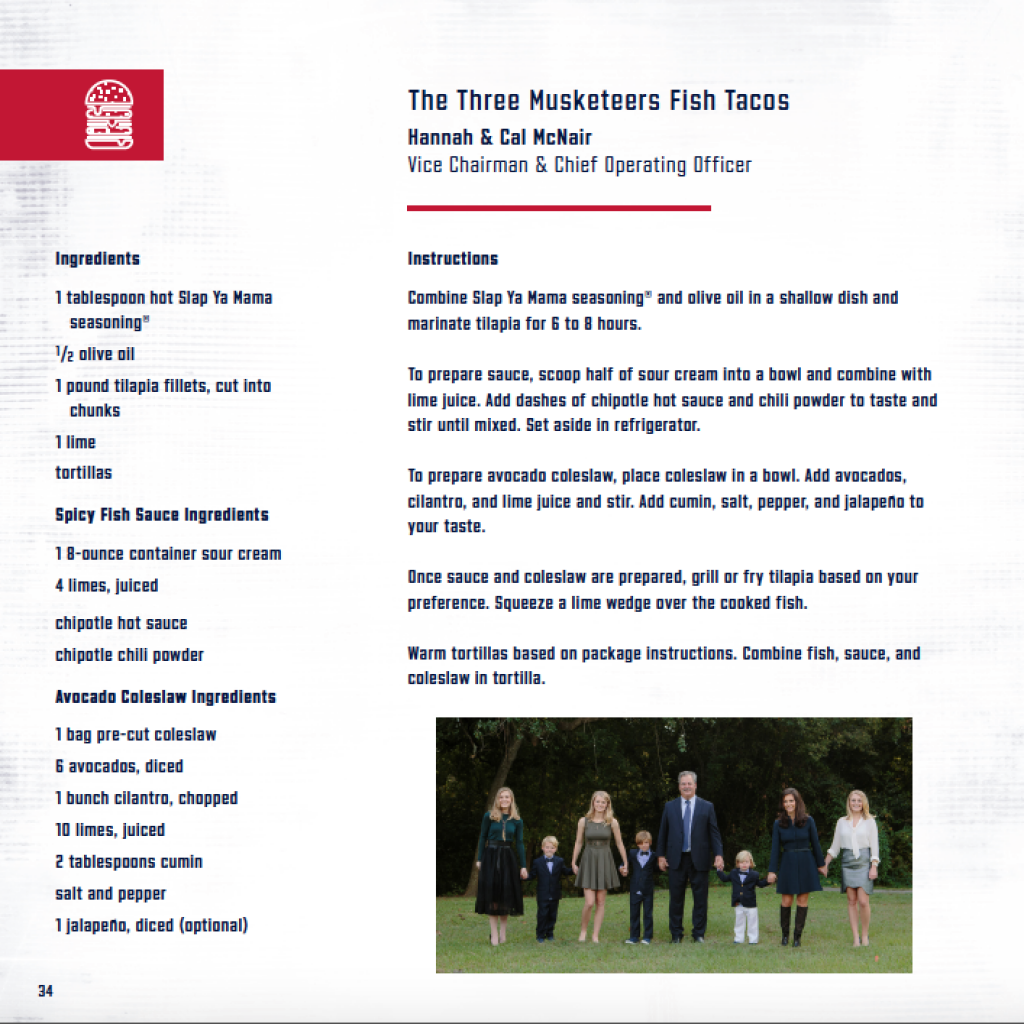 The Three Musketeers Fish Tacos

Hannah & Cal McNair

Vice Chairman & Chief Operating Officer

Ingredients

1 tablespoon hot Slap Ya Mama seasoning®

$\frac{1}{2}$ olive oil

1 pound tilapia fillets, cut into chunks

1 lime

tortillas

Spicy Fish Sauce Ingredients

1 8-ounce container sour cream

4 limes, juiced

chipotle hot sauce

chipotle chili powder

Avocado Coleslaw Ingredients

1 bag pre-cut coleslaw

6 avocados, diced

1 bunch cilantro, chopped

10 limes, juiced

2 tablespoons cumin

salt and pepper

1 jalapeño, diced (optional)

Instructions

Combine Slap Ya Mama seasoning® and olive oil in a shallow dish and marinate tilapia for 6 to 8 hours.

To prepare sauce, scoop half of sour cream into a bowl and combine with lime juice. Add dashes of chipotle hot sauce and chili powder to taste and stir until mixed. Set aside in refrigerator.

To prepare avocado coleslaw, place coleslaw in a bowl. Add avocados, cilantro, and lime juice and stir. Add cumin, salt, pepper, and jalapeño to your taste.

Once sauce and coleslaw are prepared, grill or fry tilapia based on your preference. Squeeze a lime wedge over the cooked fish.

Warm tortillas based on package instructions. Combine fish, sauce, and coleslaw in tortilla.

34